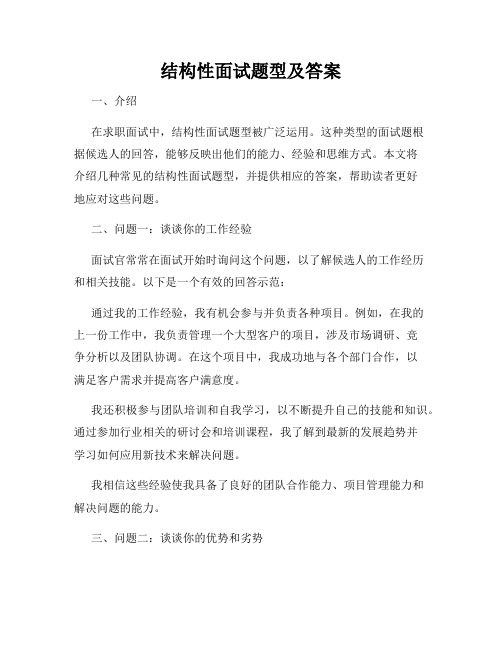 结构性面试题型及答案

一、介绍

在求职面试中，结构性面试题型被广泛运用。这种类型的面试题根据候选人的回答，能够反映出他们的能力、经验和思维方式。本文将介绍几种常见的结构性面试题型，并提供相应的答案，帮助读者更好地应对这些问题。

二、问题一：谈谈你的工作经验

面试官常常在面试开始时询问这个问题，以了解候选人的工作经历和相关技能。以下是一个有效的回答示范：

通过我的工作经验，我有机会参与并负责各种项目。例如，在我的上一份工作中，我负责管理一个大型客户的项目，涉及市场调研、竞争分析以及团队协调。在这个项目中，我成功地与各个部门合作，以满足客户需求并提高客户满意度。

我还积极参与团队培训和自我学习，以不断提升自己的技能和知识。通过参加行业相关的研讨会和培训课程，我了解到最新的发展趋势并学习如何应用新技术来解决问题。

我相信这些经验使我具备了良好的团队合作能力、项目管理能力和解决问题的能力。

三、问题二：谈谈你的优势和劣势